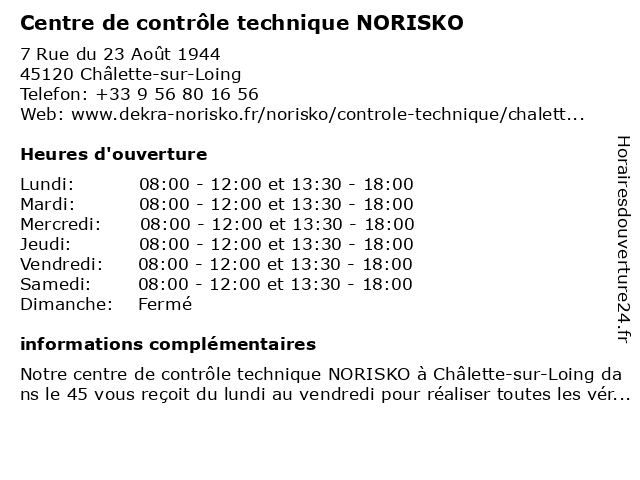 Centre de contrôle technique NORISKO

7 Rue du 23 Août 1944
45120 Châlette-sur-Loing
Telefon: +33 9 56 80 16 56
Web: www.dekra-norisko.fr/norisko/controle-technique/chalett...

Heures d'ouverture

| | |
|---|---|
| Lundi: | 08:00 - 12:00 et 13:30 - 18:00 |
| Mardi: | 08:00 - 12:00 et 13:30 - 18:00 |
| Mercredi: | 08:00 - 12:00 et 13:30 - 18:00 |
| Jeudi: | 08:00 - 12:00 et 13:30 - 18:00 |
| Vendredi: | 08:00 - 12:00 et 13:30 - 18:00 |
| Samedi: | 08:00 - 12:00 et 13:30 - 18:00 |
| Dimanche: | Fermé |

informations complémentaires

Notre centre de contrôle technique NORISKO à Châlette-sur-Loing dans le 45 vous reçoit du lundi au vendredi pour réaliser toutes les vér...

Horairesdouverture24.fr